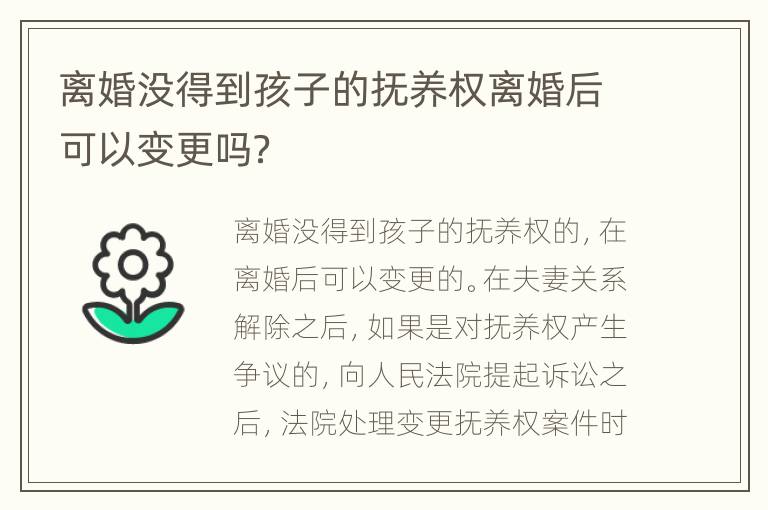 离婚没得到孩子的抚养权离婚后可以变更吗?

离婚没得到孩子的抚养权的,在离婚后可以变更的。在夫妻关系解除之后,如果是对抚养权产生争议的,向人民法院提起诉讼之后,法院处理变更抚养权案件时